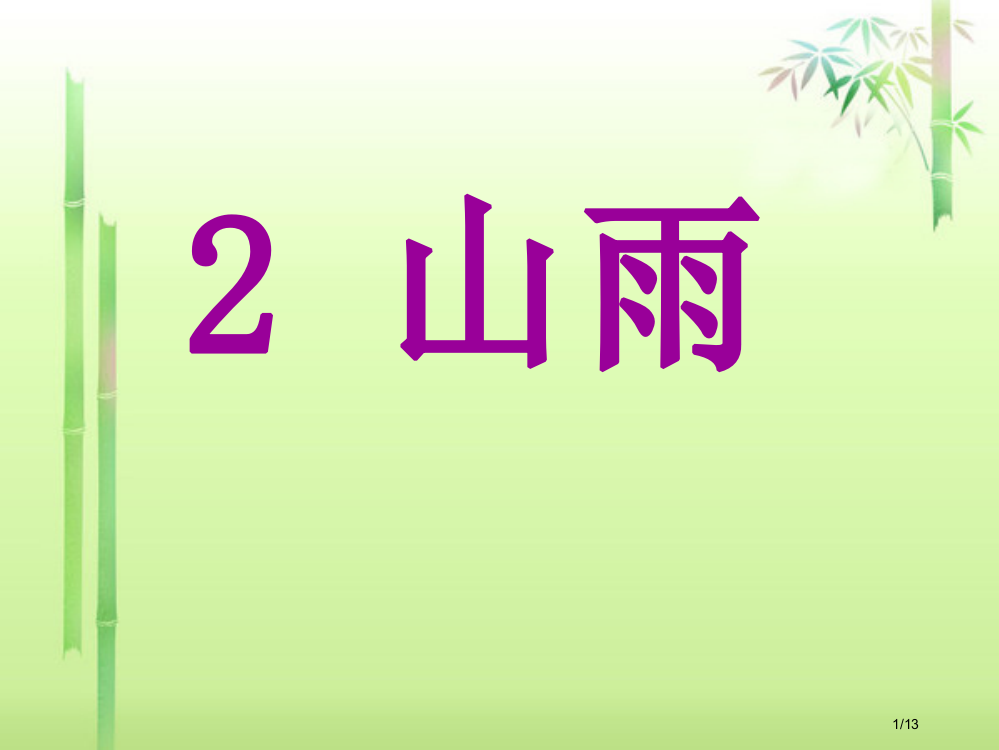 2 山雨

1/13